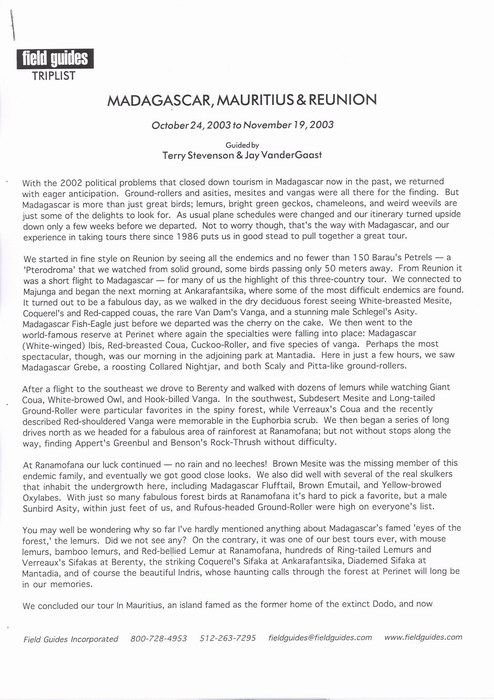 field guides
TRIPLIST

MADAGASCAR, MAURITIUS & REUNION

October 24, 2003 to November 19, 2003

Guided by
Terry Stevenson & Jay VanderGaast

With the 2002 political problems that closed down tourism in Madagascar now in the past, we returned with eager anticipation. Ground-rollers and asities, mesites and vangas were all there for the finding. But Madagascar is more than just great birds; lemurs, bright green geckos, chameleons, and weird weevils are just some of the delights to look for. As usual plane schedules were changed and our itinerary turned upside down only a few weeks before we departed. Not to worry though, that's the way with Madagascar, and our experience in taking tours there since 1986 puts us in good stead to pull together a great tour.

We started in fine style on Reunion by seeing all the endemics and no fewer than 150 Barau's Petrels — a 'Pterodroma' that we watched from solid ground, some birds passing only 50 meters away. From Reunion it was a short flight to Madagascar — for many of us the highlight of this three-country tour. We connected to Majunga and began the next morning at Ankarafantsika, where some of the most difficult endemics are found. It turned out to be a fabulous day, as we walked in the dry deciduous forest seeing White-breasted Mesite, Coquerel's and Red-capped couas, the rare Van Dam's Vanga, and a stunning male Schlegel's Asity. Madagascar Fish-Eagle just before we departed was the cherry on the cake. We then went to the world-famous reserve at Perinet where again the specialties were falling into place: Madagascar (White-winged) Ibis, Red-breasted Coua, Cuckoo-Roller, and five species of vanga. Perhaps the most spectacular, though, was our morning in the adjoining park at Mantadia. Here in just a few hours, we saw Madagascar Grebe, a roosting Collared Nightjar, and both Scaly and Pitta-like ground-rollers.

After a flight to the southeast we drove to Berenty and walked with dozens of lemurs while watching Giant Coua, White-browed Owl, and Hook-billed Vanga. In the southwest, Subdesert Mesite and Long-tailed Ground-Roller were particular favorites in the spiny forest, while Verreaux's Coua and the recently described Red-shouldered Vanga were memorable in the Euphorbia scrub. We then began a series of long drives north as we headed for a fabulous area of rainforest at Ranamofana; but not without stops along the way, finding Appert's Greenbul and Benson's Rock-Thrush without difficulty.

At Ranamofana our luck continued — no rain and no leeches! Brown Mesite was the missing member of this endemic family, and eventually we got good close looks. We also did well with several of the real skulkers that inhabit the undergrowth here, including Madagascar Flufftail, Brown Emutail, and Yellow-browed Oxylabes. With just so many fabulous forest birds at Ranamofana it's hard to pick a favorite, but a male Sunbird Asity, within just feet of us, and Rufous-headed Ground-Roller were high on everyone's list.

You may well be wondering why so far I've hardly mentioned anything about Madagascar's famed 'eyes of the forest,' the lemurs. Did we not see any? On the contrary, it was one of our best tours ever, with mouse lemurs, bamboo lemurs, and Red-bellied Lemur at Ranamofana, hundreds of Ring-tailed Lemurs and Verreaux's Sifakas at Berenty, the striking Coquerel's Sifaka at Ankarafantsika, Diademed Sifaka at Mantadia, and of course the beautiful Indris, whose haunting calls through the forest at Perinet will long be in our memories.

We concluded our tour In Mauritius, an island famed as the former home of the extinct Dodo, and now

Field Guides Incorporated 800-728-4953 512-263-7295 fieldguides@fieldguides.com www.fieldguides.com